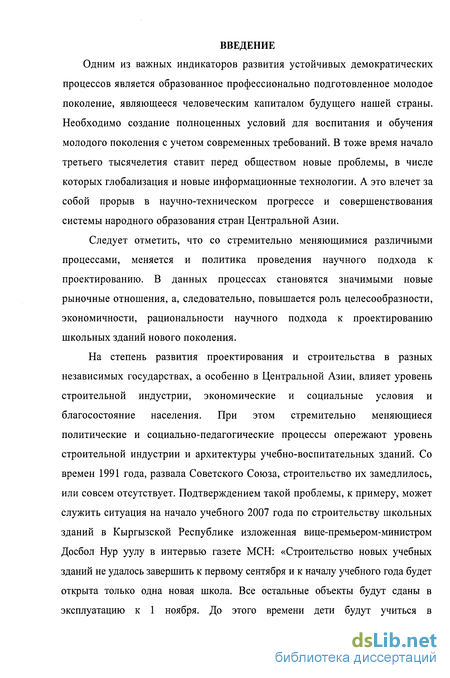 ВВЕДЕНИЕ

Одним из важных индикаторов развития устойчивых демократических процессов является образованное профессионально подготовленное молодое поколение, являющееся человеческим капиталом будущего нашей страны. Необходимо создание полноценных условий для воспитания и обучения молодого поколения с учетом современных требований. В тоже время начало третьего тысячелетия ставит перед обществом новые проблемы, в числе которых глобализация и новые информационные технологии. А это влечет за собой прорыв в научно-техническом прогрессе и совершенствования системы народного образования стран Центральной Азии.

Следует отметить, что со стремительно меняющимися различными процессами, меняется и политика проведения научного подхода к проектированию. В данных процессах становятся значимыми новые рыночные отношения, а, следовательно, повышается роль целесообразности, экономичности, рациональности научного подхода к проектированию школьных зданий нового поколения.

На степень развития проектирования и строительства в разных независимых государствах, а особенно в Центральной Азии, влияет уровень строительной индустрии, экономические и социальные условия и благосостояние населения. При этом стремительно меняющиеся политические и социально-педагогические процессы опережают уровень строительной индустрии и архитектуры учебно-воспитательных зданий. Со времен 1991 года, развала Советского Союза, строительство их замедлилось, или совсем отсутствует. Подтверждением такой проблемы, к примеру, может служить ситуация на начало учебного 2007 года по строительству школьных зданий в Кыргызской Республике изложенная вице-премьером-министром Досбол Нур уулу в интервью газете МСН: «Строительство новых учебных зданий не удалось завершить к первому сентября и к началу учебного года будет открыта только одна новая школа. Все остальные объекты будут сданы в эксплуатацию к 1 ноября. До этого времени дети будут учиться в

dsLib.net
библиотека диссертаций